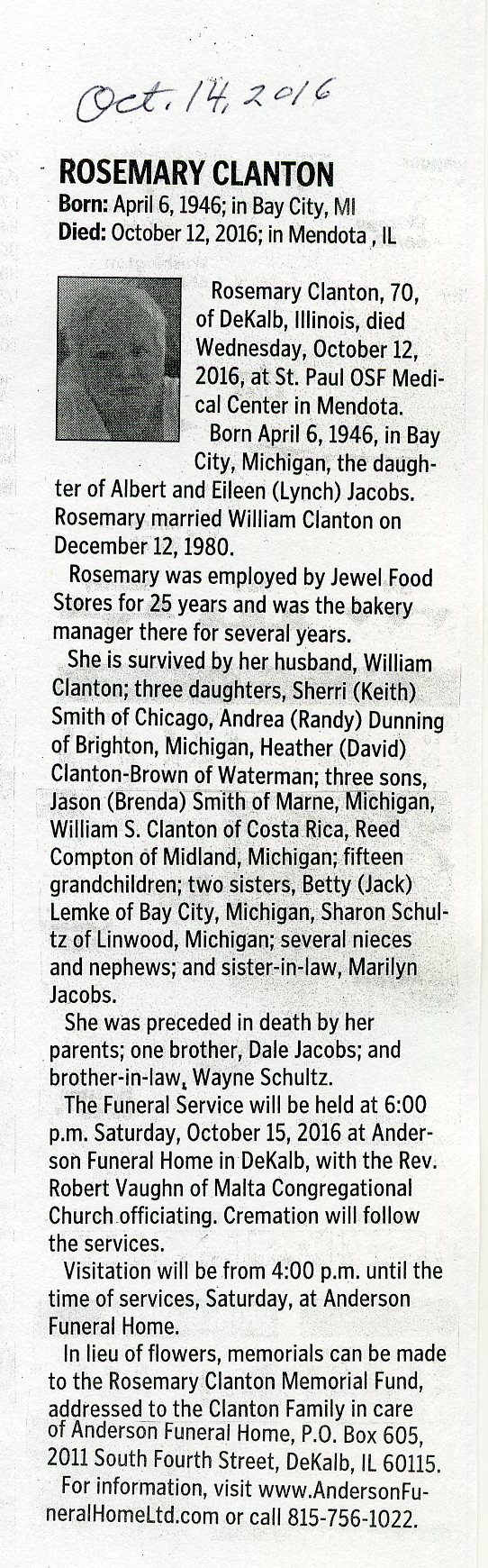 Oct. 14, 2016

ROSEMARY CLANTON
Born: April 6, 1946; in Bay City, MI
Died: October 12, 2016; in Mendota , IL

Rosemary Clanton, 70, of DeKalb, Illinois, died Wednesday, October 12, 2016, at St. Paul OSF Medical Center in Mendota.

Born April 6, 1946, in Bay City, Michigan, the daughter of Albert and Eileen (Lynch) Jacobs. Rosemary married William Clanton on December 12, 1980.

Rosemary was employed by Jewel Food Stores for 25 years and was the bakery manager there for several years.

She is survived by her husband, William Clanton; three daughters, Sherri (Keith) Smith of Chicago, Andrea (Randy) Dunning of Brighton, Michigan, Heather (David) Clanton-Brown of Waterman; three sons, Jason (Brenda) Smith of Marne, Michigan, William S. Clanton of Costa Rica, Reed Compton of Midland, Michigan; fifteen grandchildren; two sisters, Betty (Jack) Lemke of Bay City, Michigan, Sharon Schultz of Linwood, Michigan; several nieces and nephews; and sister-in-law, Marilyn Jacobs.

She was preceded in death by her parents; one brother, Dale Jacobs; and brother-in-law, Wayne Schultz.

The Funeral Service will be held at 6:00 p.m. Saturday, October 15, 2016 at Anderson Funeral Home in DeKalb, with the Rev. Robert Vaughn of Malta Congregational Church officiating. Cremation will follow the services.

Visitation will be from 4:00 p.m. until the time of services, Saturday, at Anderson Funeral Home.

In lieu of flowers, memorials can be made to the Rosemary Clanton Memorial Fund, addressed to the Clanton Family in care of Anderson Funeral Home, P.O. Box 605, 2011 South Fourth Street, DeKalb, IL 60115.

For information, visit www.AndersonFuneralHomeLtd.com or call 815-756-1022.